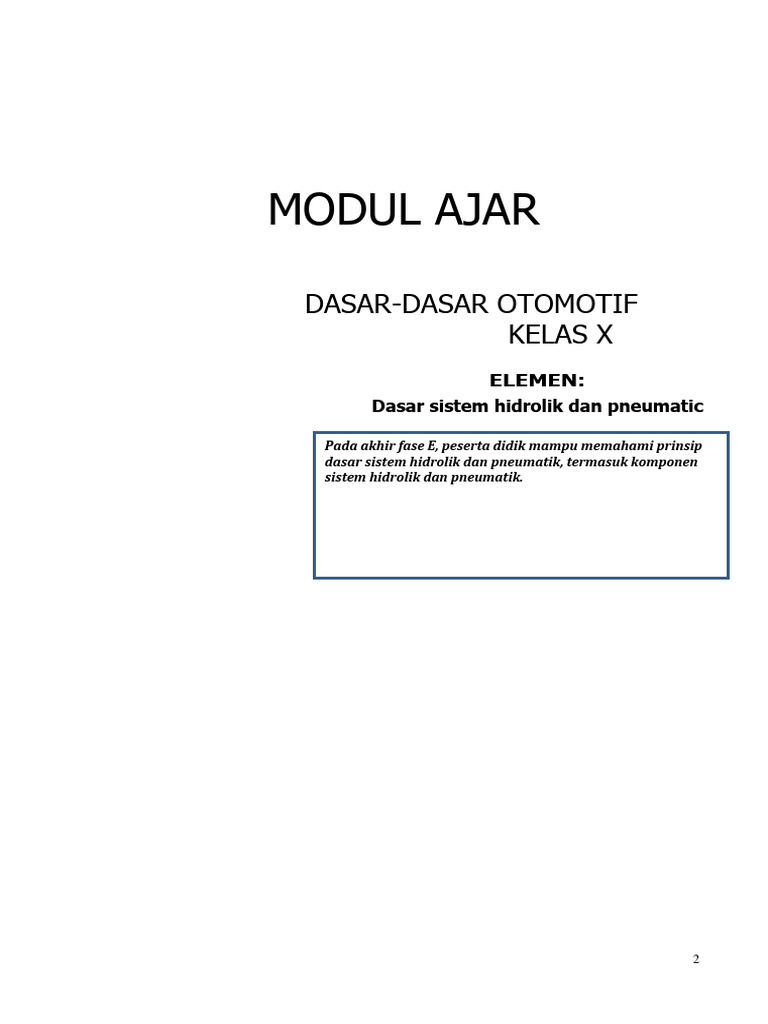 MODUL AJAR

DASAR-DASAR OTOMOTIF
KELAS X

ELEMEN:
Dasar sistem hidrolik dan pneumatic

Pada akhir fase E, peserta didik mampu memahami prinsip dasar sistem hidrolik dan pneumatik, termasuk komponen sistem hidrolik dan pneumatik.

2